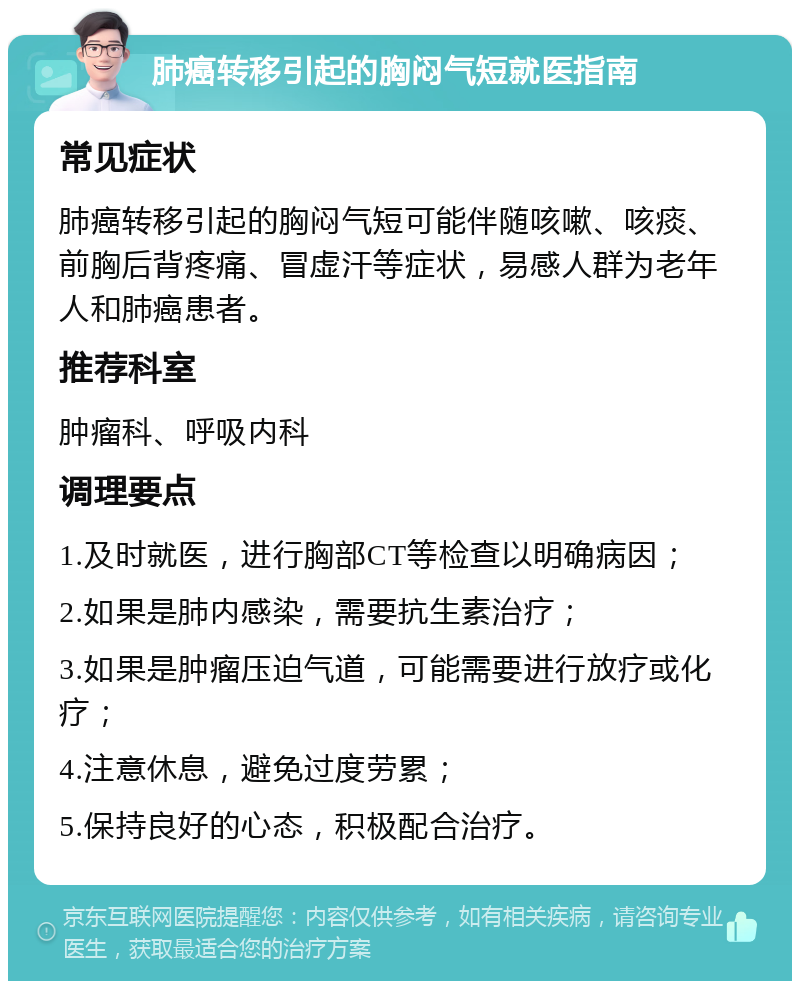 肺癌转移引起的胸闷气短就医指南

常见症状

肺癌转移引起的胸闷气短可能伴随咳嗽、咳痰、前胸后背疼痛、冒虚汗等症状，易感人群为老年人和肺癌患者。

推荐科室

肿瘤科、呼吸内科

调理要点

1.及时就医，进行胸部CT等检查以明确病因；

2.如果是肺内感染，需要抗生素治疗；

3.如果是肿瘤压迫气道，可能需要进行放疗或化疗；

4.注意休息，避免过度劳累；

5.保持良好的心态，积极配合治疗。

京东互联网医院提醒您：内容仅供参考，如有相关疾病，请咨询专业医生，获取最适合您的治疗方案